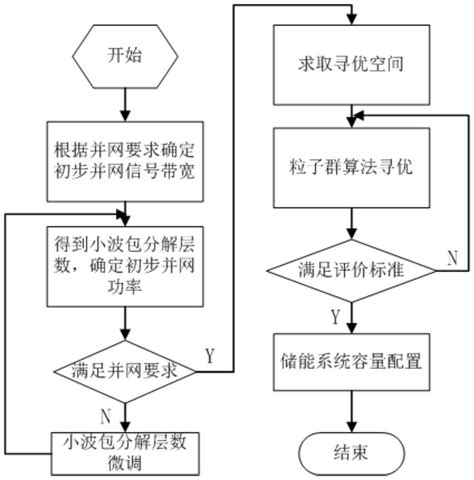 开始

根据并网要求确定初步并网信号带宽

得到小波包分解层数，确定初步并网功率

满足并网要求

Y

N

小波包分解层数微调

求取寻优空间

粒子群算法寻优

满足评价标准

N

Y

储能系统容量配置

结束